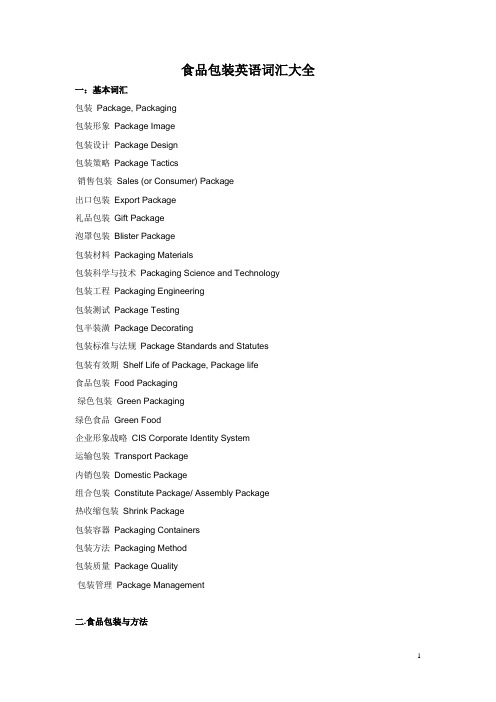 食品包装英语词汇大全

一：基本词汇

包装 Package, Packaging

包装形象 Package Image

包装设计 Package Design

包装策略 Package Tactics

销售包装 Sales (or Consumer) Package

出口包装 Export Package

礼品包装 Gift Package

泡罩包装 Blister Package

包装材料 Packaging Materials

包装科学与技术 Packaging Science and Technology

包装工程 Packaging Engineering

包装测试 Package Testing

包半装潢 Package Decorating

包装标准与法规 Package Standards and Statutes

包装有效期 Shelf Life of Package, Package life

食品包装 Food Packaging

绿色包装 Green Packaging

绿色食品 Green Food

企业形象战略 CIS Corporate Identity System

运输包装 Transport Package

内销包装 Domestic Package

组合包装 Constitute Package/ Assembly Package

热收缩包装 Shrink Package

包装容器 Packaging Containers

包装方法 Packaging Method

包装质量 Package Quality

包装管理 Package Management

二.食品包装与方法

1